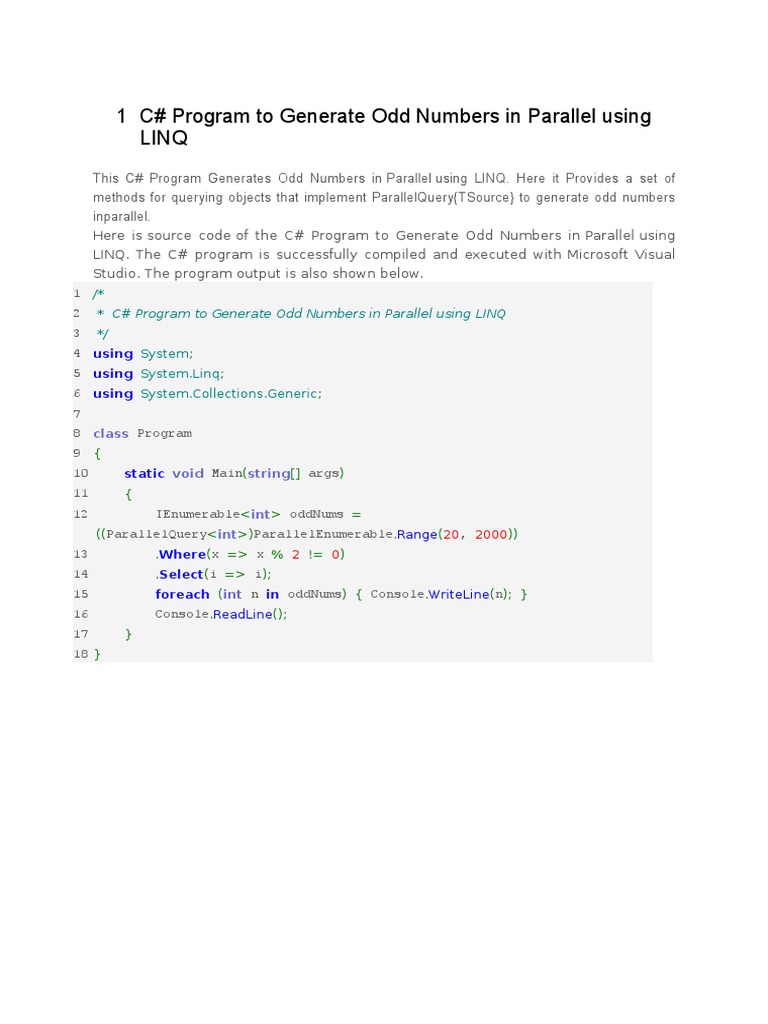 1 C# Program to Generate Odd Numbers in Parallel using LINQ

This C# Program Generates Odd Numbers in Parallel using LINQ. Here it Provides a set of methods for querying objects that implement ParallelQuery{TSource} to generate odd numbers inparallel.
Here is source code of the C# Program to Generate Odd Numbers in Parallel using LINQ. The C# program is successfully compiled and executed with Microsoft Visual Studio. The program output is also shown below.

1 /*
2  * C# Program to Generate Odd Numbers in Parallel using LINQ
3  */
4 using System;
5 using System.Linq;
6 using System.Collections.Generic;
7
8 class Program
9 {
10     static void Main(string[] args)
11     {
12         IEnumerable<int> oddNums =
((ParallelQuery<int>)ParallelEnumerable.Range(20, 2000))
13         .Where(x => x % 2 != 0)
14         .Select(i => i);
15         foreach (int n in oddNums) { Console.WriteLine(n); }
16         Console.ReadLine();
17     }
18 }